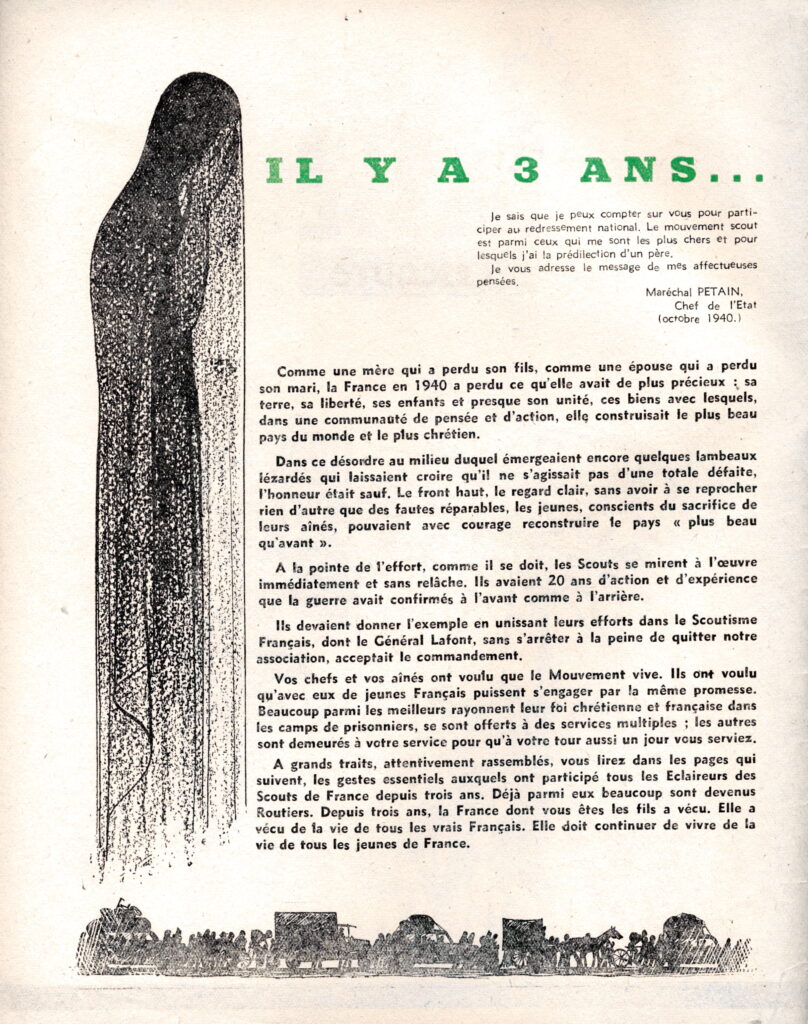 IL Y A 3 ANS...

Je sais que je peux compter sur vous pour participer au redressement national. Le mouvement scout est parmi ceux qui me sont les plus chers et pour lesquels j'ai la prédilection d'un père.

Je vous adresse le message de mes affectueuses pensées.

Maréchal PETAIN,
Chef de l'Etat
(octobre 1940.)

Comme une mère qui a perdu son fils, comme une épouse qui a perdu son mari, la France en 1940 a perdu ce qu'elle avait de plus précieux : sa terre, sa liberté, ses enfants et presque son unité, ces biens avec lesquels, dans une communauté de pensée et d'action, elle construisait le plus beau pays du monde et le plus chrétien.

Dans ce désordre au milieu duquel émergeaient encore quelques lambeaux lézardés qui laissaient croire qu'il ne s'agissait pas d'une totale défaite, l'honneur était sauf. Le front haut, le regard clair, sans avoir à se reprocher rien d'autre que des fautes réparables, les jeunes, conscients du sacrifice de leurs aînés, pouvaient avec courage reconstruire le pays « plus beau qu'avant ».

A la pointe de l'effort, comme il se doit, les Scouts se mirent à l'œuvre immédiatement et sans relâche. Ils avaient 20 ans d'action et d'expérience que la guerre avait confirmés à l'avant comme à l'arrière.

Ils devaient donner l'exemple en unissant leurs efforts dans le Scoutisme Français, dont le Général Lafont, sans s'arrêter à la peine de quitter notre association, acceptait le commandement.

Vos chefs et vos aînés ont voulu que le Mouvement vive. Ils ont voulu qu'avec eux de jeunes Français puissent s'engager par la même promesse. Beaucoup parmi les meilleurs rayonnent leur foi chrétienne et française dans les camps de prisonniers, se sont offerts à des services multiples ; les autres sont demeurés à votre service pour qu'à votre tour aussi un jour vous serviez.

A grands traits, attentivement rassemblés, vous lirez dans les pages qui suivent, les gestes essentiels auxquels ont participé tous les Eclaireurs des Scouts de France depuis trois ans. Déjà parmi eux beaucoup sont devenus Routiers. Depuis trois ans, la France dont vous êtes les fils a vécu. Elle a vécu de la vie de tous les vrais Français. Elle doit continuer de vivre de la vie de tous les jeunes de France.